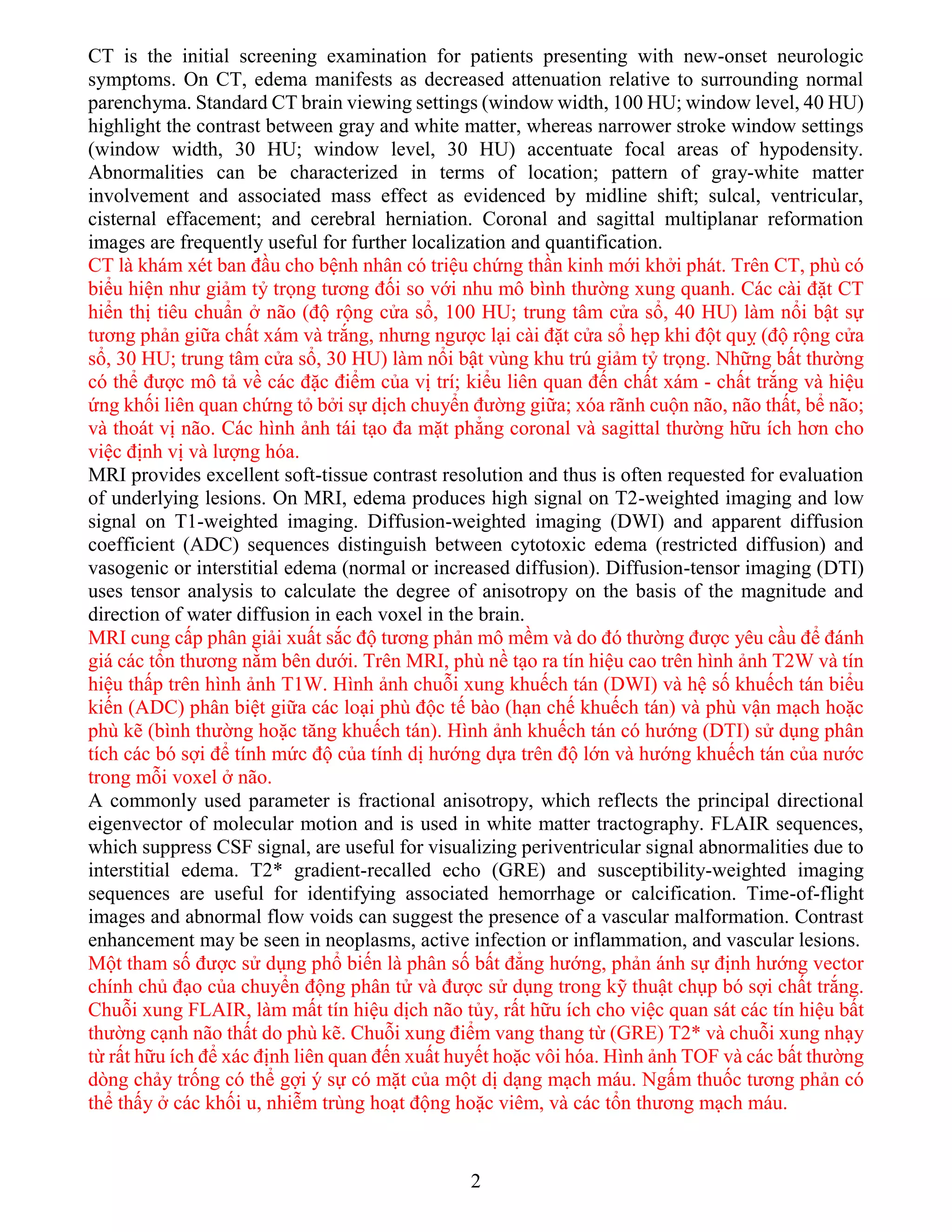 CT is the initial screening examination for patients presenting with new-onset neurologic symptoms. On CT, edema manifests as decreased attenuation relative to surrounding normal parenchyma. Standard CT brain viewing settings (window width, 100 HU; window level, 40 HU) highlight the contrast between gray and white matter, whereas narrower stroke window settings (window width, 30 HU; window level, 30 HU) accentuate focal areas of hypodensity. Abnormalities can be characterized in terms of location; pattern of gray-white matter involvement and associated mass effect as evidenced by midline shift; sulcal, ventricular, cisternal effacement; and cerebral herniation. Coronal and sagittal multiplanar reformation images are frequently useful for further localization and quantification.
CT là khám xét ban đầu cho bệnh nhân có triệu chứng thần kinh mới khởi phát. Trên CT, phù có biểu hiện như giảm tỷ trọng tương đối so với nhu mô bình thường xung quanh. Các cài đặt CT hiển thị tiêu chuẩn ở não (độ rộng cửa sổ, 100 HU; trung tâm cửa sổ, 40 HU) làm nổi bật sự tương phản giữa chất xám và trắng, nhưng ngược lại cài đặt cửa sổ hẹp khi đột quỵ (độ rộng cửa sổ, 30 HU; trung tâm cửa sổ, 30 HU) làm nổi bật vùng khu trú giảm tỷ trọng. Những bất thường có thể được mô tả về các đặc điểm của vị trí; kiểu liên quan đến chất xám - chất trắng và hiệu ứng khối liên quan chứng tỏ bởi sự dịch chuyển đường giữa; xóa rãnh cuộn não, não thất, bể não; và thoát vị não. Các hình ảnh tái tạo đa mặt phẳng coronal và sagittal thường hữu ích hơn cho việc định vị và lượng hóa.
MRI provides excellent soft-tissue contrast resolution and thus is often requested for evaluation of underlying lesions. On MRI, edema produces high signal on T2-weighted imaging and low signal on T1-weighted imaging. Diffusion-weighted imaging (DWI) and apparent diffusion coefficient (ADC) sequences distinguish between cytotoxic edema (restricted diffusion) and vasogenic or interstitial edema (normal or increased diffusion). Diffusion-tensor imaging (DTI) uses tensor analysis to calculate the degree of anisotropy on the basis of the magnitude and direction of water diffusion in each voxel in the brain.
MRI cung cấp phân giải xuất sắc độ tương phản mô mềm và do đó thường được yêu cầu để đánh giá các tổn thương nằm bên dưới. Trên MRI, phù nề tạo ra tín hiệu cao trên hình ảnh T2W và tín hiệu thấp trên hình ảnh T1W. Hình ảnh chuỗi xung khuếch tán (DWI) và hệ số khuếch tán biểu kiến (ADC) phân biệt giữa các loại phù độc tế bào (hạn chế khuếch tán) và phù vận mạch hoặc phù kẽ (bình thường hoặc tăng khuếch tán). Hình ảnh khuếch tán có hướng (DTI) sử dụng phân tích các bó sợi để tính mức độ của tính dị hướng dựa trên độ lớn và hướng khuếch tán của nước trong mỗi voxel ở não.
A commonly used parameter is fractional anisotropy, which reflects the principal directional eigenvector of molecular motion and is used in white matter tractography. FLAIR sequences, which suppress CSF signal, are useful for visualizing periventricular signal abnormalities due to interstitial edema. T2* gradient-recalled echo (GRE) and susceptibility-weighted imaging sequences are useful for identifying associated hemorrhage or calcification. Time-of-flight images and abnormal flow voids can suggest the presence of a vascular malformation. Contrast enhancement may be seen in neoplasms, active infection or inflammation, and vascular lesions.
Một tham số được sử dụng phổ biến là phân số bất đẳng hướng, phản ánh sự định hướng vector chính chủ đạo của chuyển động phân tử và được sử dụng trong kỹ thuật chụp bó sợi chất trắng. Chuỗi xung FLAIR, làm mất tín hiệu dịch não tủy, rất hữu ích cho việc quan sát các tín hiệu bất thường cạnh não thất do phù kẽ. Chuỗi xung điểm vang thang từ (GRE) T2* và chuỗi xung nhạy từ rất hữu ích để xác định liên quan đến xuất huyết hoặc vôi hóa. Hình ảnh TOF và các bất thường dòng chảy trống có thể gợi ý sự có mặt của một dị dạng mạch máu. Ngấm thuốc tương phản có thể thấy ở các khối u, nhiễm trùng hoạt động hoặc viêm, và các tổn thương mạch máu.

2